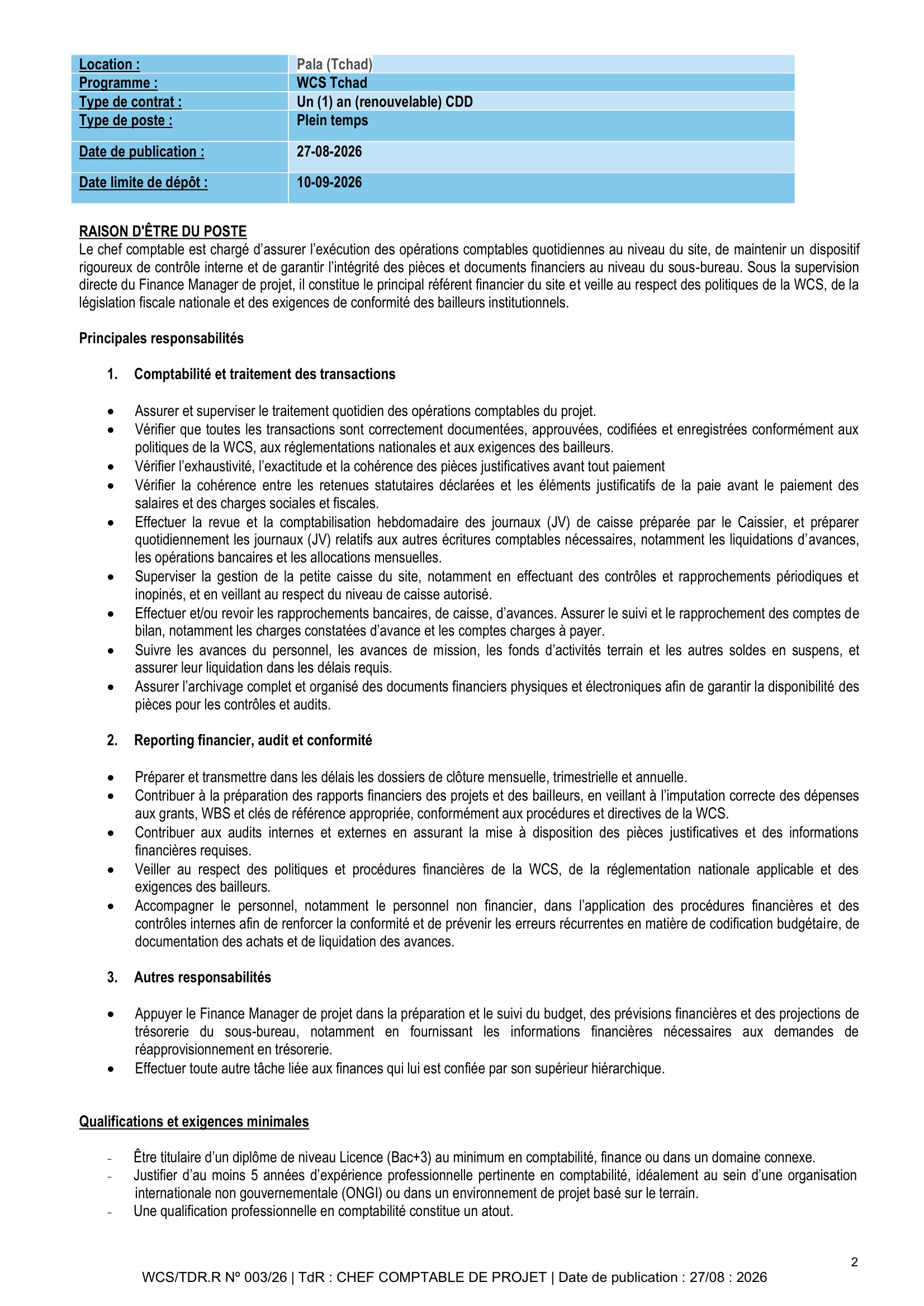 | Location : | Pala (Tchad) |
|---|---|
| Programme : | WCS Tchad |
| Type de contrat : | Un (1) an (renouvelable) CDD |
| Type de poste : | Plein temps |
| Date de publication : | 27-08-2026 |
| Date limite de dépôt : | 10-09-2026 |

RAISON D'ÊTRE DU POSTE
Le chef comptable est chargé d'assurer l'exécution des opérations comptables quotidiennes au niveau du site, de maintenir un dispositif rigoureux de contrôle interne et de garantir l'intégrité des pièces et documents financiers au niveau du sous-bureau. Sous la supervision directe du Finance Manager de projet, il constitue le principal référent financier du site et veille au respect des politiques de la WCS, de la législation fiscale nationale et des exigences de conformité des bailleurs institutionnels.

Principales responsabilités

1. Comptabilité et traitement des transactions

• Assurer et superviser le traitement quotidien des opérations comptables du projet.
• Vérifier que toutes les transactions sont correctement documentées, approuvées, codifiées et enregistrées conformément aux politiques de la WCS, aux réglementations nationales et aux exigences des bailleurs.
• Vérifier l'exhaustivité, l'exactitude et la cohérence des pièces justificatives avant tout paiement
• Vérifier la cohérence entre les retenues statutaires déclarées et les éléments justificatifs de la paie avant le paiement des salaires et des charges sociales et fiscales.
• Effectuer la revue et la comptabilisation hebdomadaire des journaux (JV) de caisse préparée par le Caissier, et préparer quotidiennement les journaux (JV) relatifs aux autres écritures comptables nécessaires, notamment les liquidations d'avances, les opérations bancaires et les allocations mensuelles.
• Superviser la gestion de la petite caisse du site, notamment en effectuant des contrôles et rapprochements périodiques et inopinés, et en veillant au respect du niveau de caisse autorisé.
• Effectuer et/ou revoir les rapprochements bancaires, de caisse, d'avances. Assurer le suivi et le rapprochement des comptes de bilan, notamment les charges constatées d'avance et les comptes charges à payer.
• Suivre les avances du personnel, les avances de mission, les fonds d'activités terrain et les autres soldes en suspens, et assurer leur liquidation dans les délais requis.
• Assurer l'archivage complet et organisé des documents financiers physiques et électroniques afin de garantir la disponibilité des pièces pour les contrôles et audits.

2. Reporting financier, audit et conformité

• Préparer et transmettre dans les délais les dossiers de clôture mensuelle, trimestrielle et annuelle.
• Contribuer à la préparation des rapports financiers des projets et des bailleurs, en veillant à l'imputation correcte des dépenses aux grants, WBS et clés de référence appropriée, conformément aux procédures et directives de la WCS.
• Contribuer aux audits internes et externes en assurant la mise à disposition des pièces justificatives et des informations financières requises.
• Veiller au respect des politiques et procédures financières de la WCS, de la réglementation nationale applicable et des exigences des bailleurs.
• Accompagner le personnel, notamment le personnel non financier, dans l'application des procédures financières et des contrôles internes afin de renforcer la conformité et de prévenir les erreurs récurrentes en matière de codification budgétaire, de documentation des achats et de liquidation des avances.

3. Autres responsabilités

• Appuyer le Finance Manager de projet dans la préparation et le suivi du budget, des prévisions financières et des projections de trésorerie du sous-bureau, notamment en fournissant les informations financières nécessaires aux demandes de réapprovisionnement en trésorerie.
• Effectuer toute autre tâche liée aux finances qui lui est confiée par son supérieur hiérarchique.

Qualifications et exigences minimales

- Être titulaire d'un diplôme de niveau Licence (Bac+3) au minimum en comptabilité, finance ou dans un domaine connexe.
- Justifier d'au moins 5 années d'expérience professionnelle pertinente en comptabilité, idéalement au sein d'une organisation internationale non gouvernementale (ONGI) ou dans un environnement de projet basé sur le terrain.
- Une qualification professionnelle en comptabilité constitue un atout.

2
WCS/TDR.R Nº 003/26 | TdR : CHEF COMPTABLE DE PROJET | Date de publication : 27/08 : 2026